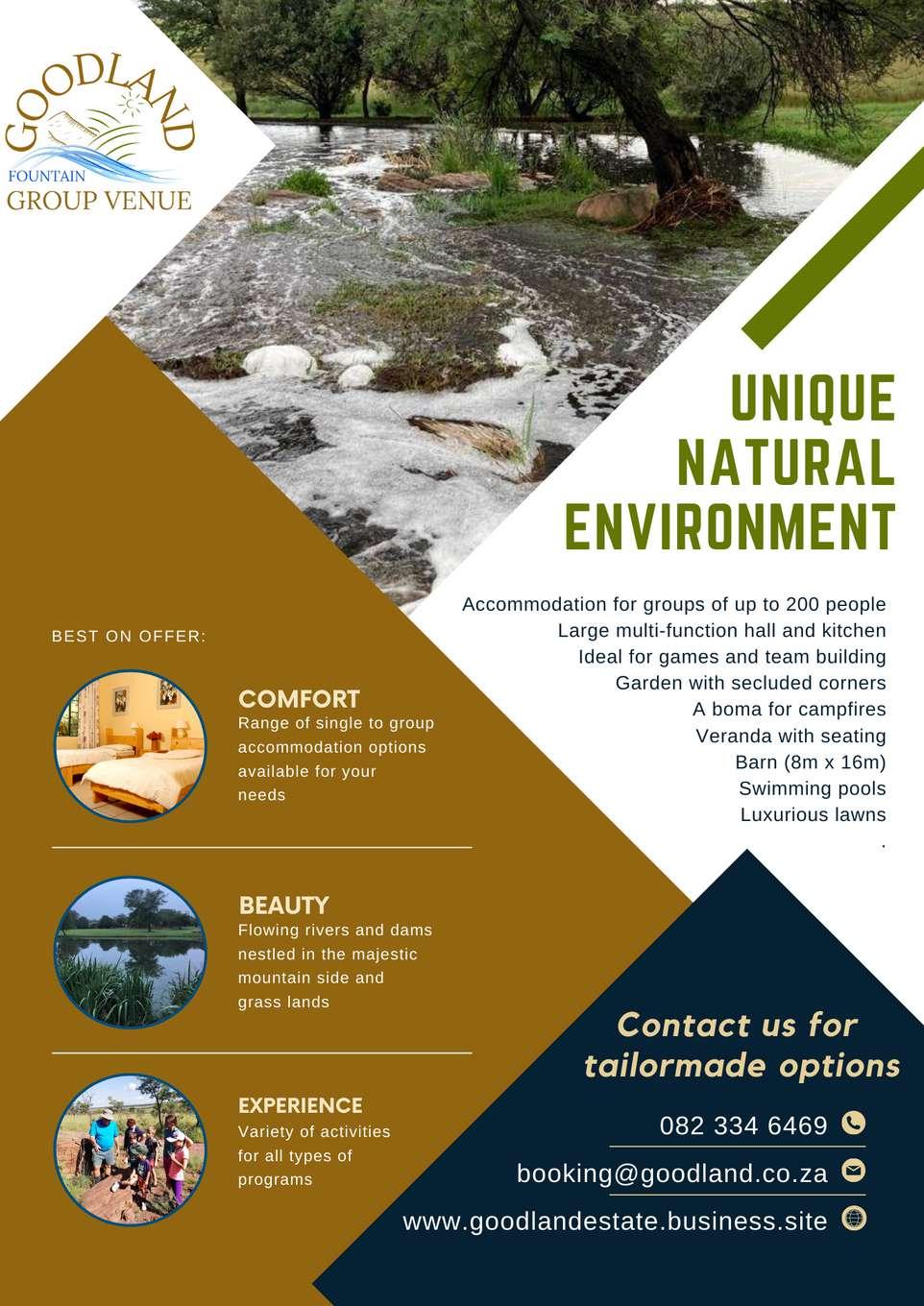 GOODLAND
FOUNTAIN
GROUP VENUE

UNIQUE NATURAL ENVIRONMENT

Accommodation for groups of up to 200 people
Large multi-function hall and kitchen
Ideal for games and team building
Garden with secluded corners
A boma for campfires
Veranda with seating
Barn (8m x 16m)
Swimming pools
Luxurious lawns
.

BEST ON OFFER:

COMFORT
Range of single to group accommodation options available for your needs

BEAUTY
Flowing rivers and dams nestled in the majestic mountain side and grass lands

EXPERIENCE
Variety of activities for all types of programs

Contact us for tailormade options

082 334 6469

booking@goodland.co.za

www.goodlandestate.business.site